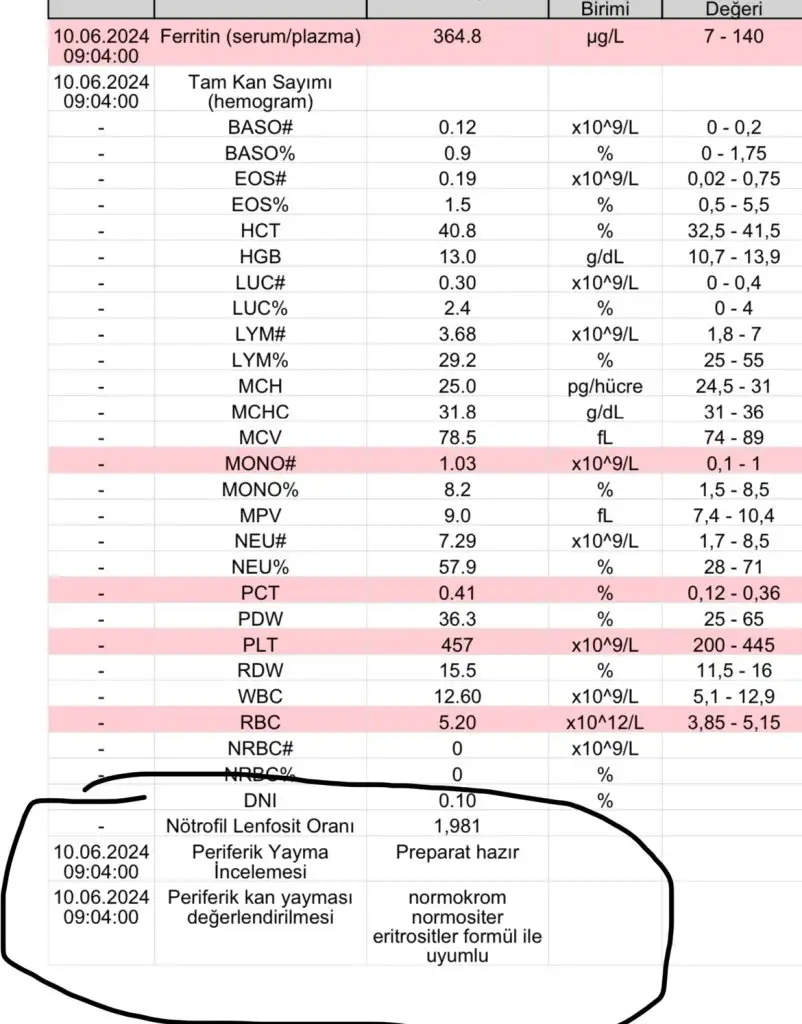 | | | | Birimi | Değeri |
|---|---|---|---|---|
| 10.06.2024 09:04:00 | Ferritin (serum/plazma) | 364.8 | µg/L | 7 - 140 |
| 10.06.2024 09:04:00 | Tam Kan Sayımı (hemogram) | | | |
| - | BASO# | 0.12 | x10^9/L | 0 - 0,2 |
| - | BASO% | 0.9 | % | 0 - 1,75 |
| - | EOS# | 0.19 | x10^9/L | 0,02 - 0,75 |
| - | EOS% | 1.5 | % | 0,5 - 5,5 |
| - | HCT | 40.8 | % | 32,5 - 41,5 |
| - | HGB | 13.0 | g/dL | 10,7 - 13,9 |
| - | LUC# | 0.30 | x10^9/L | 0 - 0,4 |
| - | LUC% | 2.4 | % | 0 - 4 |
| - | LYM# | 3.68 | x10^9/L | 1,8 - 7 |
| - | LYM% | 29.2 | % | 25 - 55 |
| - | MCH | 25.0 | pg/hücre | 24,5 - 31 |
| - | MCHC | 31.8 | g/dL | 31 - 36 |
| - | MCV | 78.5 | fL | 74 - 89 |
| - | MONO# | 1.03 | x10^9/L | 0,1 - 1 |
| - | MONO% | 8.2 | % | 1,5 - 8,5 |
| - | MPV | 9.0 | fL | 7,4 - 10,4 |
| - | NEU# | 7.29 | x10^9/L | 1,7 - 8,5 |
| - | NEU% | 57.9 | % | 28 - 71 |
| - | PCT | 0.41 | % | 0,12 - 0,36 |
| - | PDW | 36.3 | % | 25 - 65 |
| - | PLT | 457 | x10^9/L | 200 - 445 |
| - | RDW | 15.5 | % | 11,5 - 16 |
| - | WBC | 12.60 | x10^9/L | 5,1 - 12,9 |
| - | RBC | 5.20 | x10^12/L | 3,85 - 5,15 |
| - | NRBC# | 0 | x10^9/L | |
| - | NRBC% | 0 | % | |
| - | DNI | 0.10 | % | |
| - | Nötrofil Lenfosit Oranı | 1,981 | | |
| 10.06.2024 09:04:00 | Periferik Yayma İncelemesi | Preparat hazır | | |
| 10.06.2024 09:04:00 | Periferik kan yayması değerlendirilmesi | normokrom normositer eritrositler formül ile uyumlu | | |